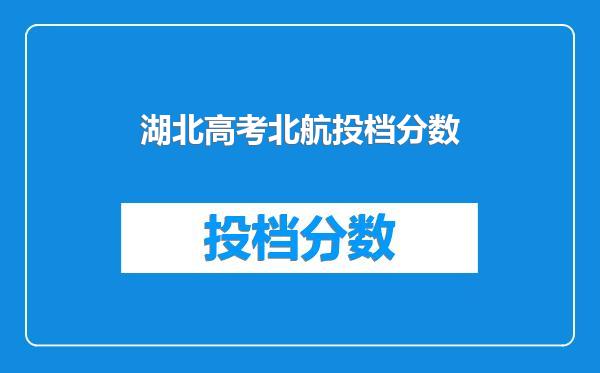 湖北高考北航投档分数

投档分数